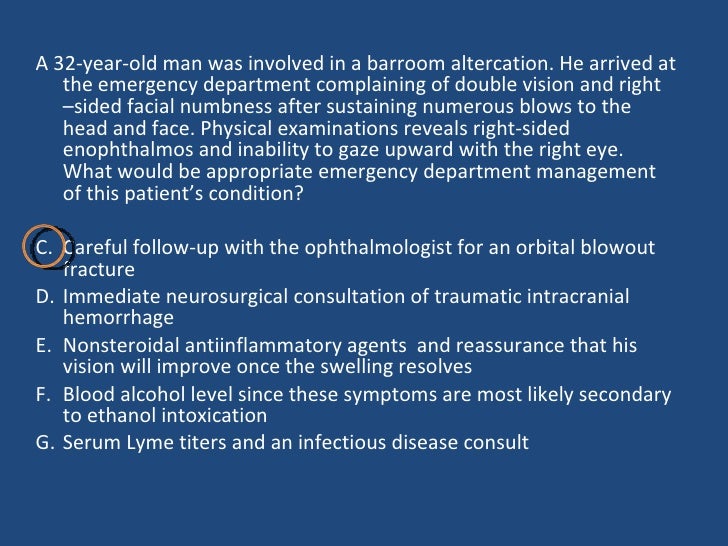 A 32-year-old man was involved in a barroom altercation. He arrived at the emergency department complaining of double vision and right –sided facial numbness after sustaining numerous blows to the head and face. Physical examinations reveals right-sided enophthalmos and inability to gaze upward with the right eye. What would be appropriate emergency department management of this patient's condition?

C. Careful follow-up with the ophthalmologist for an orbital blowout fracture
D. Immediate neurosurgical consultation of traumatic intracranial hemorrhage
E. Nonsteroidal antiinflammatory agents and reassurance that his vision will improve once the swelling resolves
F. Blood alcohol level since these symptoms are most likely secondary to ethanol intoxication
G. Serum Lyme titers and an infectious disease consult